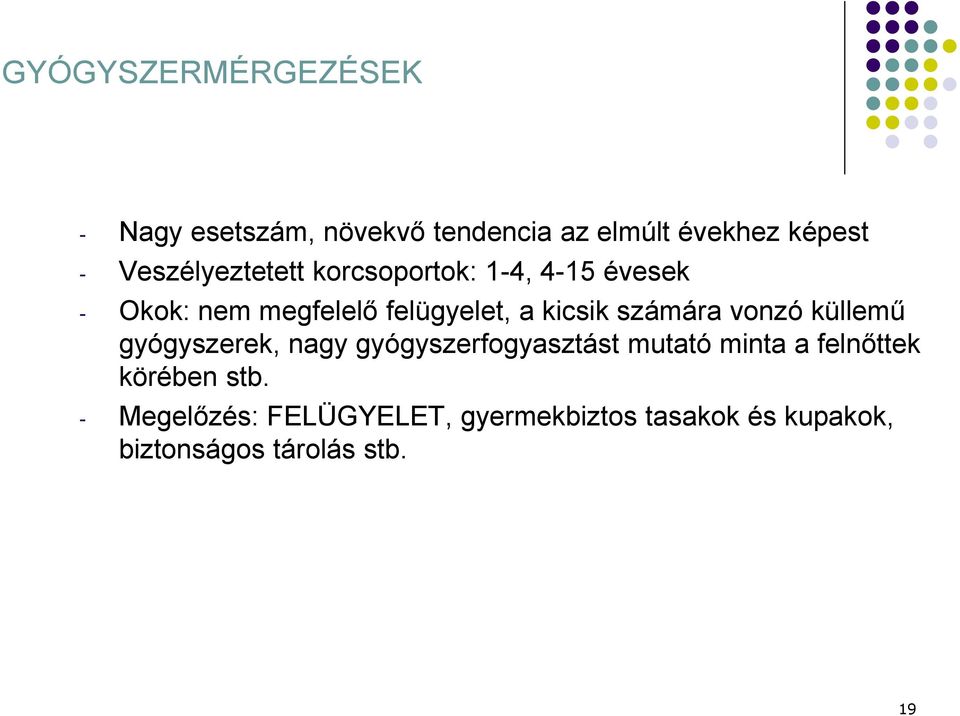 GYÓGYSZERMÉRGEZÉSEK

- Nagy esetszám, növekvő tendencia az elmúlt évekhez képest
- Veszélyeztetett korcsoportok: 1-4, 4-15 évesek
- Okok: nem megfelelő felügyelet, a kicsik számára vonzó küllemű gyógyszerek, nagy gyógyszerfogyasztást mutató minta a felnőttek körében stb.
- Megelőzés: FELÜGYELET, gyermekbiztos tasakok és kupakok, biztonságos tárolás stb.

19